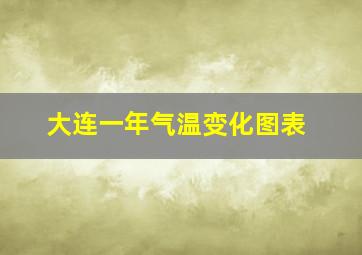 大连一年气温变化图表